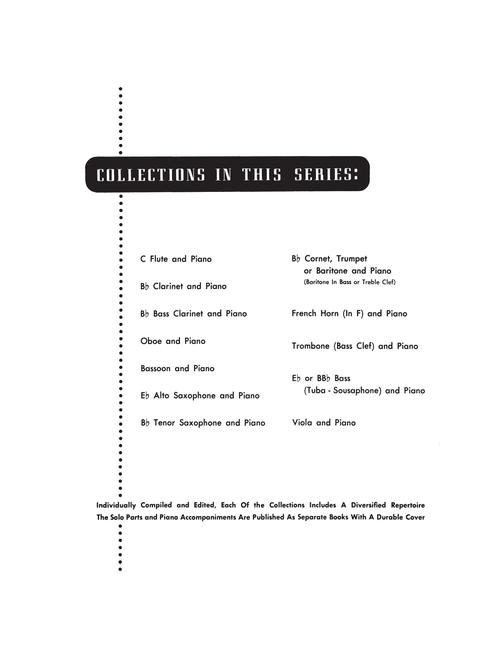 COLLECTIONS IN THIS SERIES:

C Flute and Piano

B♭ Clarinet and Piano

B♭ Bass Clarinet and Piano

Oboe and Piano

Bassoon and Piano

E♭ Alto Saxophone and Piano

B♭ Tenor Saxophone and Piano

B♭ Cornet, Trumpet or Baritone and Piano
(Baritone In Bass or Treble Clef)

French Horn (In F) and Piano

Trombone (Bass Clef) and Piano

E♭ or BB♭ Bass (Tuba - Sousaphone) and Piano

Viola and Piano

Individually Compiled and Edited, Each Of the Collections Includes A Diversified Repertoire
The Solo Parts and Piano Accompaniments Are Published As Separate Books With A Durable Cover